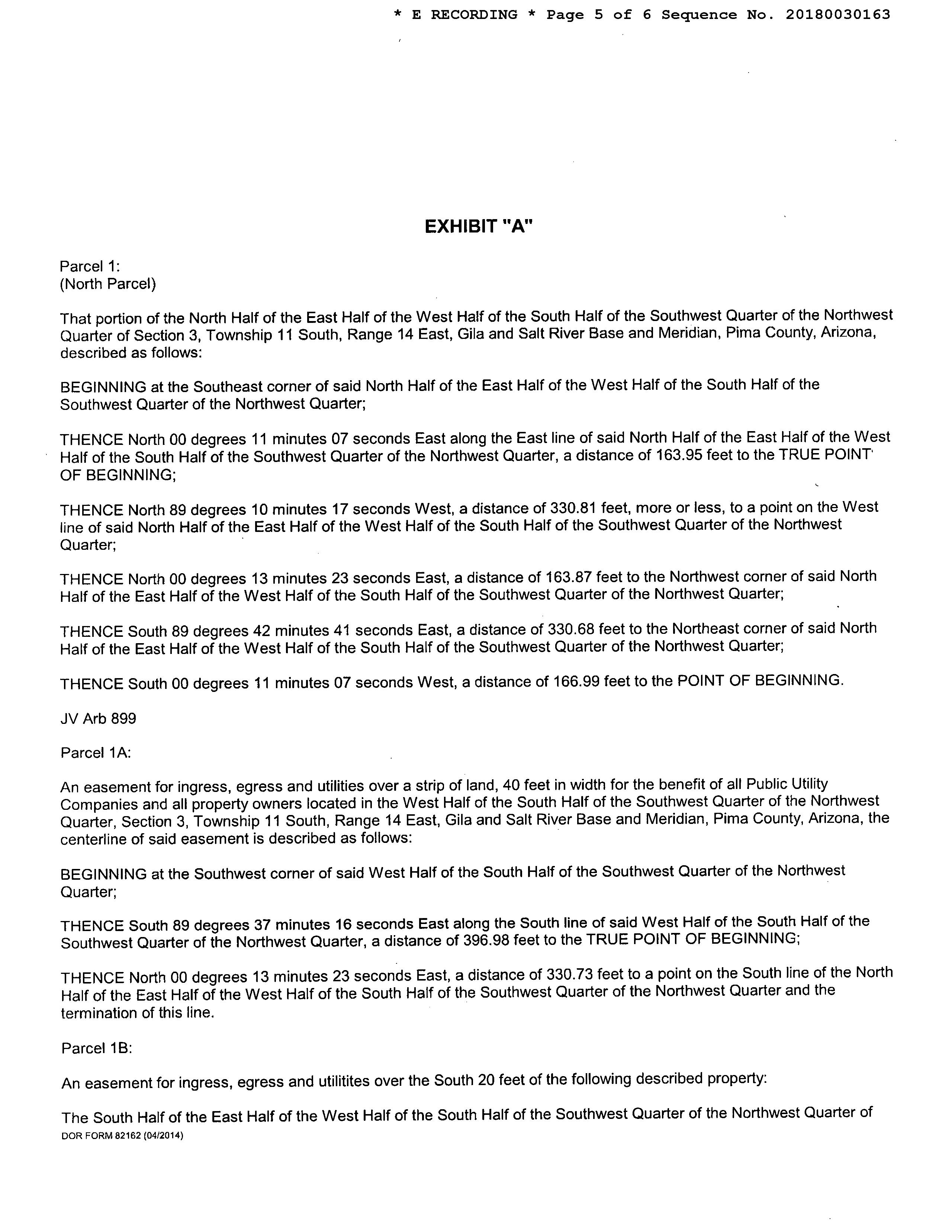 * E RECORDING * Page 5 of 6 Sequence No. 20180030163

EXHIBIT "A"

Parcel 1:
(North Parcel)

That portion of the North Half of the East Half of the West Half of the South Half of the Southwest Quarter of the Northwest Quarter of Section 3, Township 11 South, Range 14 East, Gila and Salt River Base and Meridian, Pima County, Arizona, described as follows:

BEGINNING at the Southeast corner of said North Half of the East Half of the West Half of the South Half of the Southwest Quarter of the Northwest Quarter;

THENCE North 00 degrees 11 minutes 07 seconds East along the East line of said North Half of the East Half of the West Half of the South Half of the Southwest Quarter of the Northwest Quarter, a distance of 163.95 feet to the TRUE POINT OF BEGINNING;

THENCE North 89 degrees 10 minutes 17 seconds West, a distance of 330.81 feet, more or less, to a point on the West line of said North Half of the East Half of the West Half of the South Half of the Southwest Quarter of the Northwest Quarter;

THENCE North 00 degrees 13 minutes 23 seconds East, a distance of 163.87 feet to the Northwest corner of said North Half of the East Half of the West Half of the South Half of the Southwest Quarter of the Northwest Quarter;

THENCE South 89 degrees 42 minutes 41 seconds East, a distance of 330.68 feet to the Northeast corner of said North Half of the East Half of the West Half of the South Half of the Southwest Quarter of the Northwest Quarter;

THENCE South 00 degrees 11 minutes 07 seconds West, a distance of 166.99 feet to the POINT OF BEGINNING.

JV Arb 899

Parcel 1A:

An easement for ingress, egress and utilities over a strip of land, 40 feet in width for the benefit of all Public Utility Companies and all property owners located in the West Half of the South Half of the Southwest Quarter of the Northwest Quarter, Section 3, Township 11 South, Range 14 East, Gila and Salt River Base and Meridian, Pima County, Arizona, the centerline of said easement is described as follows:

BEGINNING at the Southwest corner of said West Half of the South Half of the Southwest Quarter of the Northwest Quarter;

THENCE South 89 degrees 37 minutes 16 seconds East along the South line of said West Half of the South Half of the Southwest Quarter of the Northwest Quarter, a distance of 396.98 feet to the TRUE POINT OF BEGINNING;

THENCE North 00 degrees 13 minutes 23 seconds East, a distance of 330.73 feet to a point on the South line of the North Half of the East Half of the West Half of the South Half of the Southwest Quarter of the Northwest Quarter and the termination of this line.

Parcel 1B:

An easement for ingress, egress and utilitites over the South 20 feet of the following described property:

The South Half of the East Half of the West Half of the South Half of the Southwest Quarter of the Northwest Quarter of
DOR FORM 82162 (04/2014)